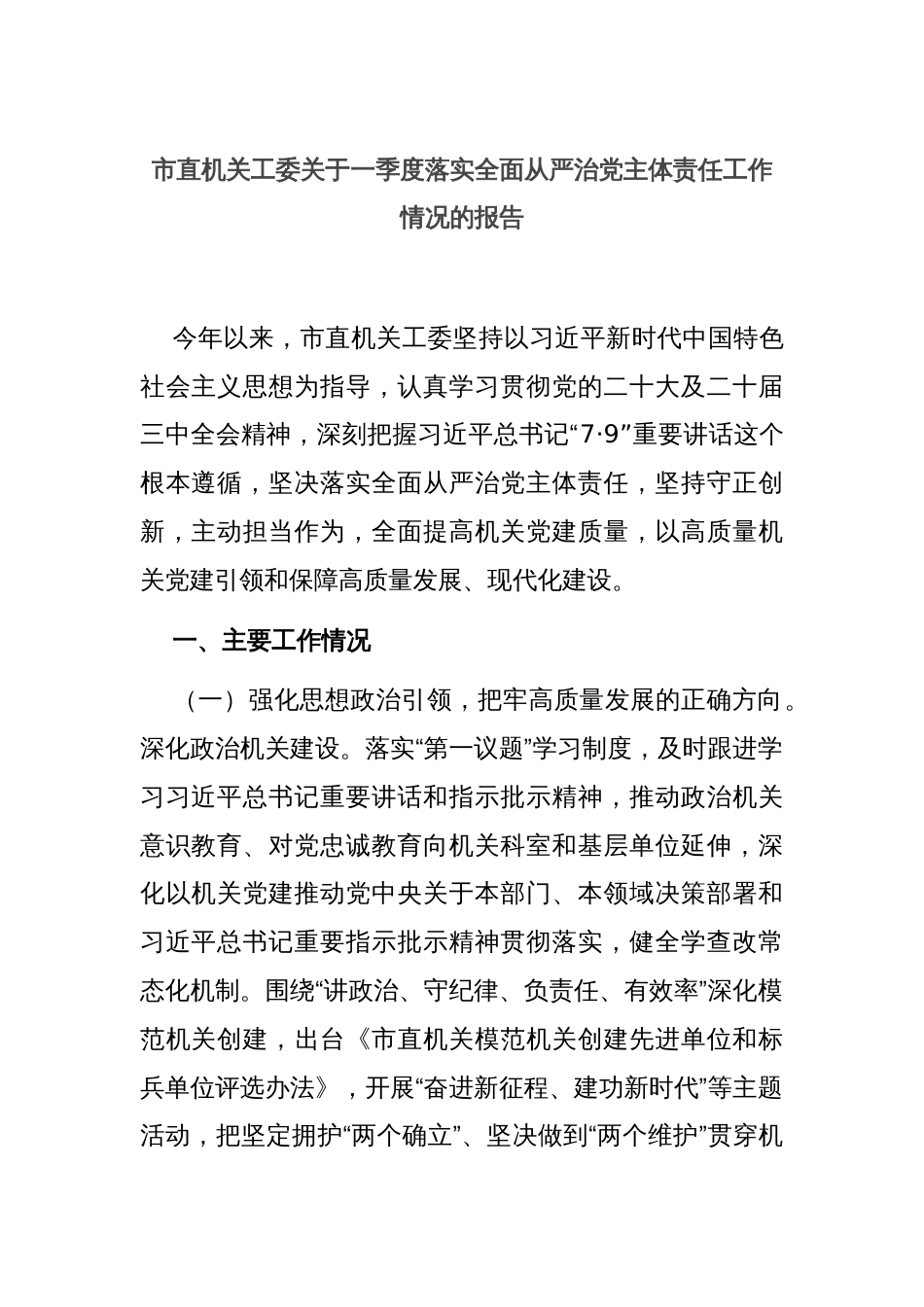 市直机关工委关于一季度落实全面从严治党主体责任工作情况的报告

今年以来，市直机关工委坚持以习近平新时代中国特色社会主义思想为指导，认真学习贯彻党的二十大及二十届三中全会精神，深刻把握习近平总书记“7·9”重要讲话这个根本遵循，坚决落实全面从严治党主体责任，坚持守正创新，主动担当作为，全面提高机关党建质量，以高质量机关党建引领和保障高质量发展、现代化建设。

一、主要工作情况

（一）强化思想政治引领，把牢高质量发展的正确方向。深化政治机关建设。落实“第一议题”学习制度，及时跟进学习习近平总书记重要讲话和指示批示精神，推动政治机关意识教育、对党忠诚教育向机关科室和基层单位延伸，深化以机关党建推动党中央关于本部门、本领域决策部署和习近平总书记重要指示批示精神贯彻落实，健全学查改常态化机制。围绕“讲政治、守纪律、负责任、有效率”深化模范机关创建，出台《市直机关模范机关创建先进单位和标兵单位评选办法》，开展“奋进新征程、建功新时代”等主题活动，把坚定拥护“两个确立”、坚决做到“两个维护”贯穿机